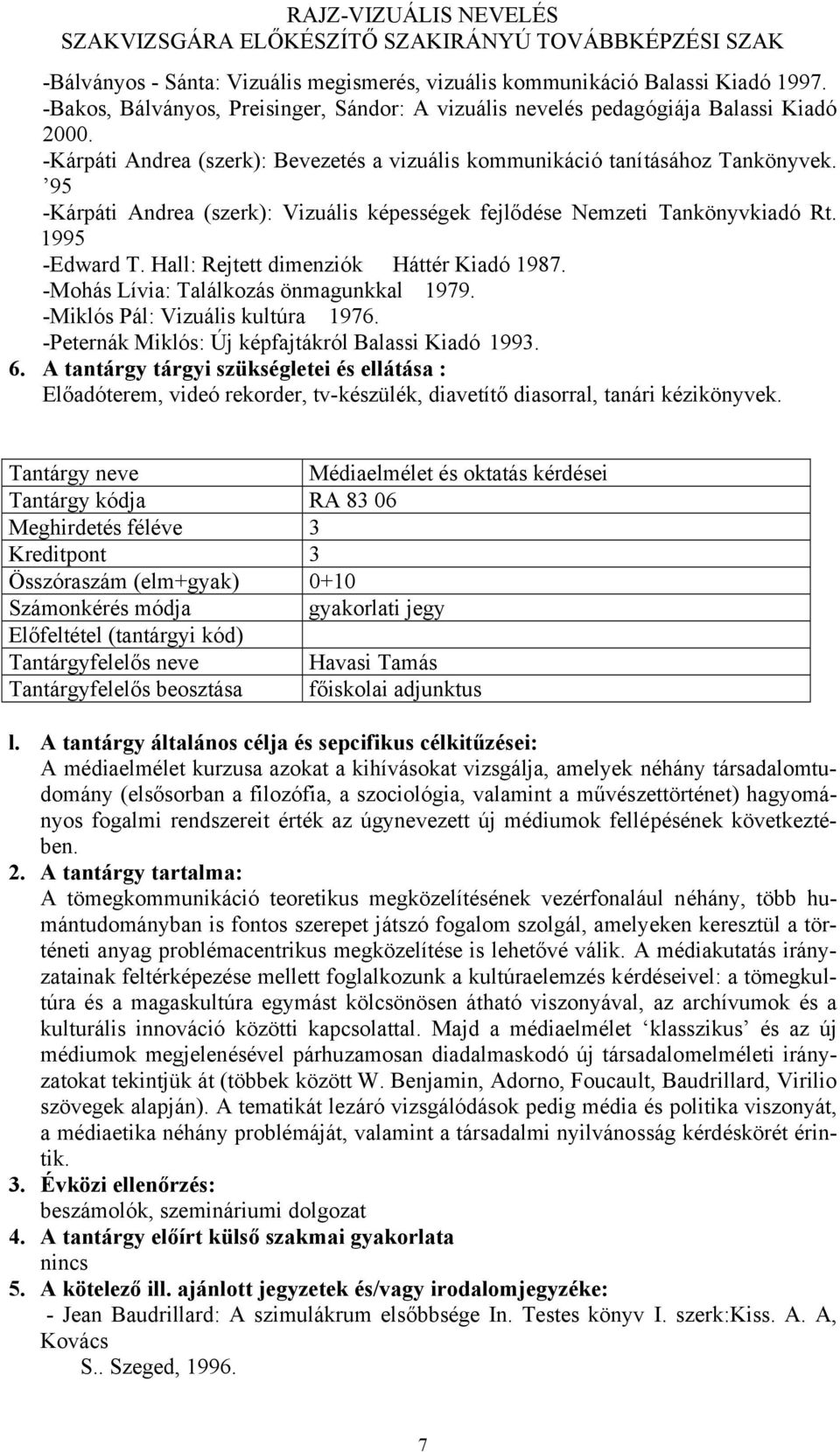 RAJZ-VIZUÁLIS NEVELÉS
SZAKVIZSGÁRA ELŐKÉSZÍTŐ SZAKIRÁNYÚ TOVÁBBKÉPZÉSI SZAK

-Bálványos - Sánta: Vizuális megismerés, vizuális kommunikáció Balassi Kiadó 1997.
-Bakos, Bálványos, Preisinger, Sándor: A vizuális nevelés pedagógiája Balassi Kiadó 2000.
-Kárpáti Andrea (szerk): Bevezetés a vizuális kommunikáció tanításához Tankönyvek. ’95
-Kárpáti Andrea (szerk): Vizuális képességek fejlődése Nemzeti Tankönyvkiadó Rt. 1995
-Edward T. Hall: Rejtett dimenziók Háttér Kiadó 1987.
-Mohás Lívia: Találkozás önmagunkkal 1979.
-Miklós Pál: Vizuális kultúra 1976.
-Peternák Miklós: Új képfajtákról Balassi Kiadó 1993.
6. A tantárgy tárgyi szükségletei és ellátása :
Előadóterem, videó rekorder, tv-készülék, diavetítő diasorral, tanári kézikönyvek.

| Tantárgy neve | Médiaelmélet és oktatás kérdései |
|---|---|
| Tantárgy kódja | RA 83 06 |
| Meghirdetés féléve | 3 |
| Kreditpont | 3 |
| Összóraszám (elm+gyak) | 0+10 |
| Számonkérés módja | gyakorlati jegy |
| Előfeltétel (tantárgyi kód) | |
| Tantárgyfelelős neve | Havasi Tamás |
| Tantárgyfelelős beosztása | főiskolai adjunktus |

l. A tantárgy általános célja és sepcifikus célkitűzései:
A médiaelmélet kurzusa azokat a kihívásokat vizsgálja, amelyek néhány társadalomtudomány (elsősorban a filozófia, a szociológia, valamint a művészettörténet) hagyományos fogalmi rendszereit érték az úgynevezett új médiumok fellépésének következtében.
2. A tantárgy tartalma:
A tömegkommunikáció teoretikus megközelítésének vezérfonalául néhány, több humántudományban is fontos szerepet játszó fogalom szolgál, amelyeken keresztül a történeti anyag problémacentrikus megközelítése is lehetővé válik. A médiakutatás irányzatainak feltérképezése mellett foglalkozunk a kultúraelemzés kérdéseivel: a tömegkultúra és a magaskultúra egymást kölcsönösen átható viszonyával, az archívumok és a kulturális innováció közötti kapcsolattal. Majd a médiaelmélet ‘klasszikus’ és az új médiumok megjelenésével párhuzamosan diadalmaskodó új társadalomelméleti irányzatokat tekintjük át (többek között W. Benjamin, Adorno, Foucault, Baudrillard, Virilio szövegek alapján). A tematikát lezáró vizsgálódások pedig média és politika viszonyát, a médiaetika néhány problémáját, valamint a társadalmi nyilvánosság kérdéskörét érintik.
3. Évközi ellenőrzés:
beszámolók, szemináriumi dolgozat
4. A tantárgy előírt külső szakmai gyakorlata
nincs
5. A kötelező ill. ajánlott jegyzetek és/vagy irodalomjegyzéke:
- Jean Baudrillard: A szimulákrum elsőbbsége In. Testes könyv I. szerk:Kiss. A. A, Kovács
S.. Szeged, 1996.

7